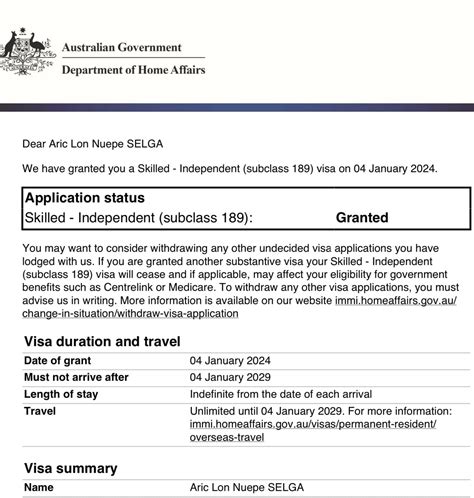 Australian Government

Department of Home Affairs

Dear Aric Lon Nuepe SELGA

We have granted you a Skilled - Independent (subclass 189) visa on 04 January 2024.

Application status

Skilled - Independent (subclass 189): Granted

You may want to consider withdrawing any other undecided visa applications you have lodged with us. If you are granted another substantive visa your Skilled - Independent (subclass 189) visa will cease and if applicable, may affect your eligibility for government benefits such as Centrelink or Medicare. To withdraw any other visa applications, you must advise us in writing. More information is available on our website immi.homeaffairs.gov.au/change-in-situation/withdraw-visa-application

Visa duration and travel

Date of grant
04 January 2024

Must not arrive after
04 January 2029

Length of stay
Indefinite from the date of each arrival

Travel
Unlimited until 04 January 2029. For more information: immi.homeaffairs.gov.au/visas/permanent-resident/overseas-travel

Visa summary

Name
Aric Lon Nuepe SELGA